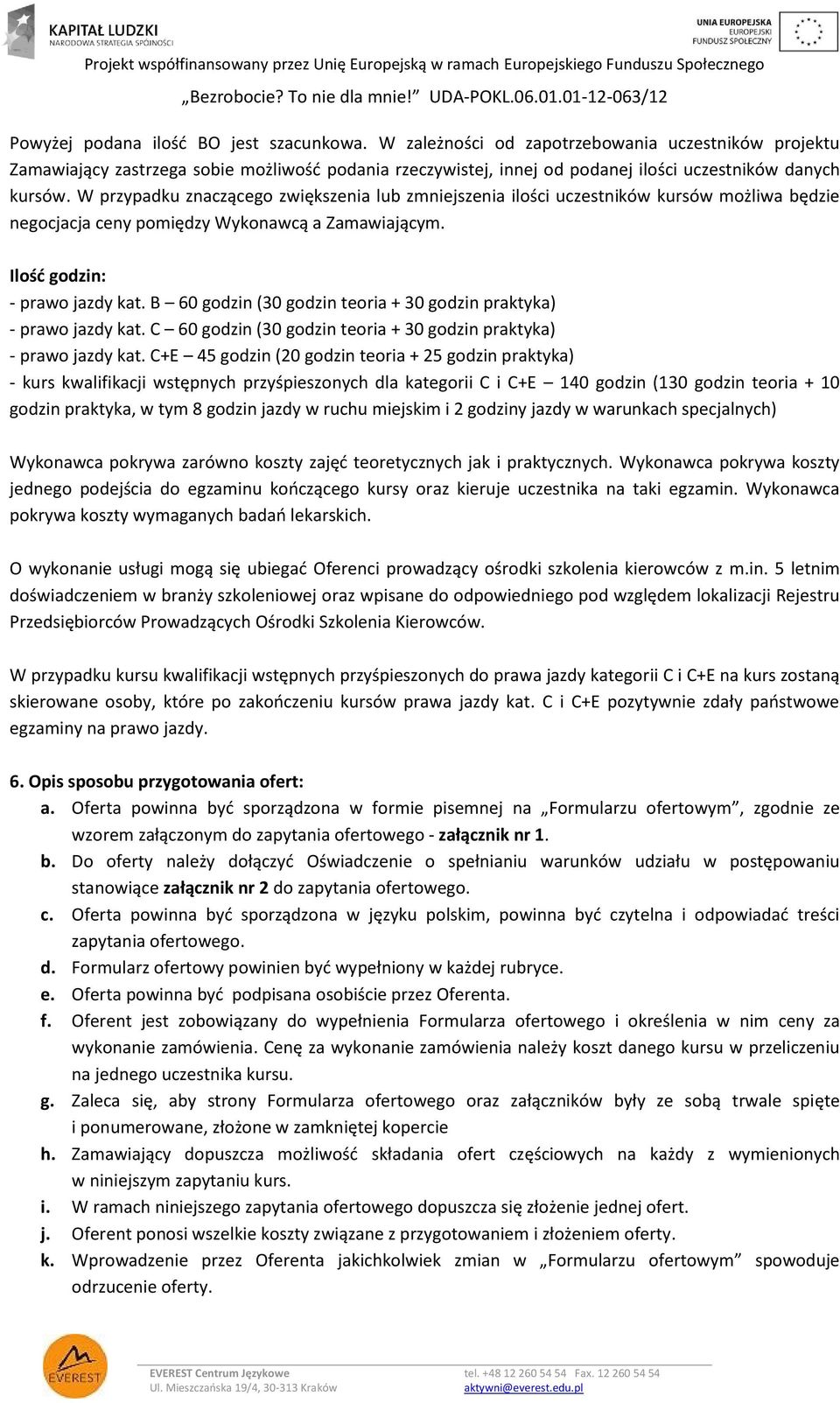 KAPITAŁ LUDZKI
NARODOWA STRATEGIA SPÓJNOŚCI

UNIA EUROPEJSKA
EUROPEJSKI
FUNDUSZ SPOŁECZNY

Projekt współfinansowany przez Unię Europejską w ramach Europejskiego Funduszu Społecznego

„Bezrobocie? To nie dla mnie!” UDA-POKL.06.01.01-12-063/12

Powyżej podana ilość BO jest szacunkowa. W zależności od zapotrzebowania uczestników projektu Zamawiający zastrzega sobie możliwość podania rzeczywistej, innej od podanej ilości uczestników danych kursów. W przypadku znaczącego zwiększenia lub zmniejszenia ilości uczestników kursów możliwa będzie negocjacja ceny pomiędzy Wykonawcą a Zamawiającym.

Ilość godzin:
- prawo jazdy kat. B – 60 godzin (30 godzin teoria + 30 godzin praktyka)
- prawo jazdy kat. C – 60 godzin (30 godzin teoria + 30 godzin praktyka)
- prawo jazdy kat. C+E – 45 godzin (20 godzin teoria + 25 godzin praktyka)
- kurs kwalifikacji wstępnych przyśpieszonych dla kategorii C i C+E – 140 godzin (130 godzin teoria + 10 godzin praktyka, w tym 8 godzin jazdy w ruchu miejskim i 2 godziny jazdy w warunkach specjalnych)

Wykonawca pokrywa zarówno koszty zajęć teoretycznych jak i praktycznych. Wykonawca pokrywa koszty jednego podejścia do egzaminu kończącego kursy oraz kieruje uczestnika na taki egzamin. Wykonawca pokrywa koszty wymaganych badań lekarskich.

O wykonanie usługi mogą się ubiegać Oferenci prowadzący ośrodki szkolenia kierowców z m.in. 5 letnim doświadczeniem w branży szkoleniowej oraz wpisane do odpowiedniego pod względem lokalizacji Rejestru Przedsiębiorców Prowadzących Ośrodki Szkolenia Kierowców.

W przypadku kursu kwalifikacji wstępnych przyśpieszonych do prawa jazdy kategorii C i C+E na kurs zostaną skierowane osoby, które po zakończeniu kursów prawa jazdy kat. C i C+E pozytywnie zdały państwowe egzaminy na prawo jazdy.

6. Opis sposobu przygotowania ofert:
a. Oferta powinna być sporządzona w formie pisemnej na „Formularzu ofertowym”, zgodnie ze wzorem załączonym do zapytania ofertowego - załącznik nr 1.
b. Do oferty należy dołączyć Oświadczenie o spełnianiu warunków udziału w postępowaniu stanowiące załącznik nr 2 do zapytania ofertowego.
c. Oferta powinna być sporządzona w języku polskim, powinna być czytelna i odpowiadać treści zapytania ofertowego.
d. Formularz ofertowy powinien być wypełniony w każdej rubryce.
e. Oferta powinna być podpisana osobiście przez Oferenta.
f. Oferent jest zobowiązany do wypełnienia Formularza ofertowego i określenia w nim ceny za wykonanie zamówienia. Cenę za wykonanie zamówienia należy koszt danego kursu w przeliczeniu na jednego uczestnika kursu.
g. Zaleca się, aby strony Formularza ofertowego oraz załączników były ze sobą trwale spięte i ponumerowane, złożone w zamkniętej kopercie
h. Zamawiający dopuszcza możliwość składania ofert częściowych na każdy z wymienionych w niniejszym zapytaniu kurs.
i. W ramach niniejszego zapytania ofertowego dopuszcza się złożenie jednej ofert.
j. Oferent ponosi wszelkie koszty związane z przygotowaniem i złożeniem oferty.
k. Wprowadzenie przez Oferenta jakichkolwiek zmian w „Formularzu ofertowym” spowoduje odrzucenie oferty.

EVEREST

EVEREST Centrum Językowe
Ul. Mieszczańska 19/4, 30-313 Kraków

tel. +48 12 260 54 54 Fax. 12 260 54 54
aktywni@everest.edu.pl